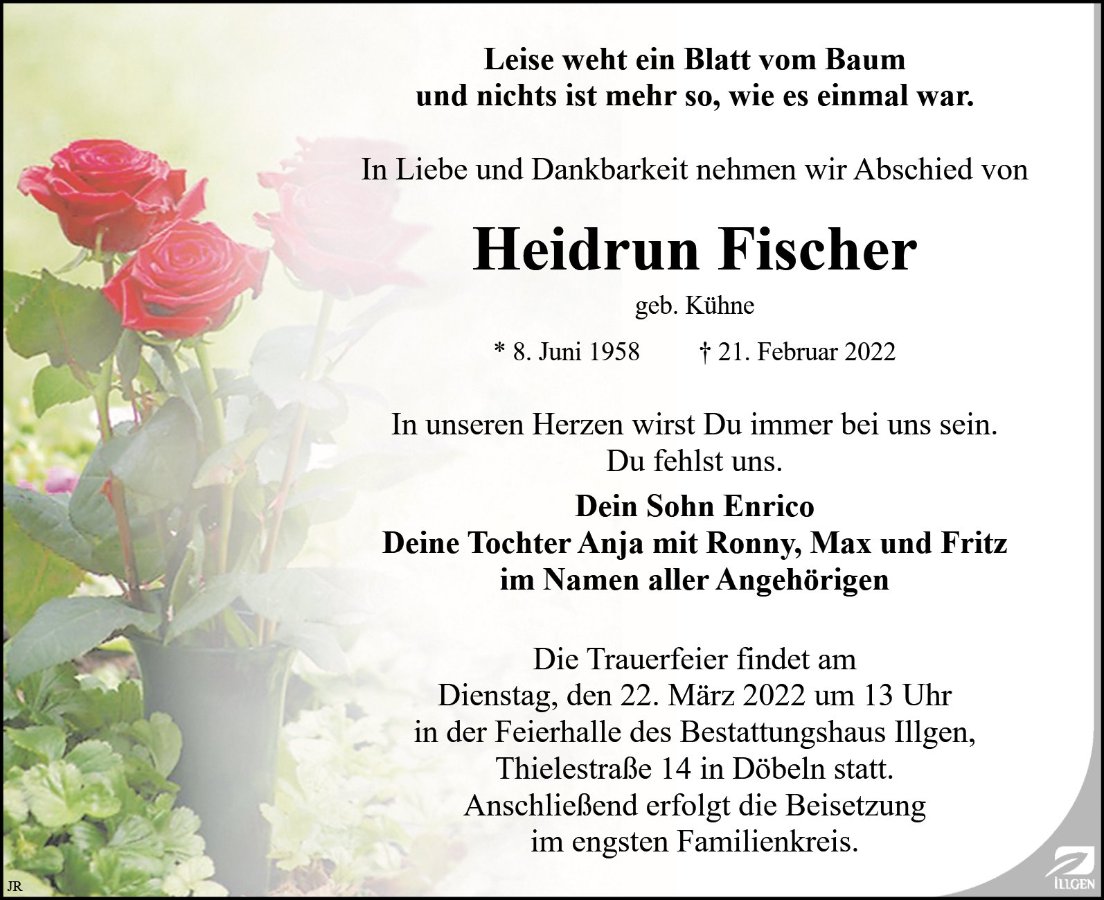 Leise weht ein Blatt vom Baum
und nichts ist mehr so, wie es einmal war.

In Liebe und Dankbarkeit nehmen wir Abschied von

Heidrun Fischer

geb. Kühne

* 8. Juni 1958 † 21. Februar 2022

In unseren Herzen wirst Du immer bei uns sein.
Du fehlst uns.

Dein Sohn Enrico
Deine Tochter Anja mit Ronny, Max und Fritz
im Namen aller Angehörigen

Die Trauerfeier findet am
Dienstag, den 22. März 2022 um 13 Uhr
in der Feierhalle des Bestattungshaus Illgen,
Thielestraße 14 in Döbeln statt.
Anschließend erfolgt die Beisetzung
im engsten Familienkreis.

JR

ILLGEN